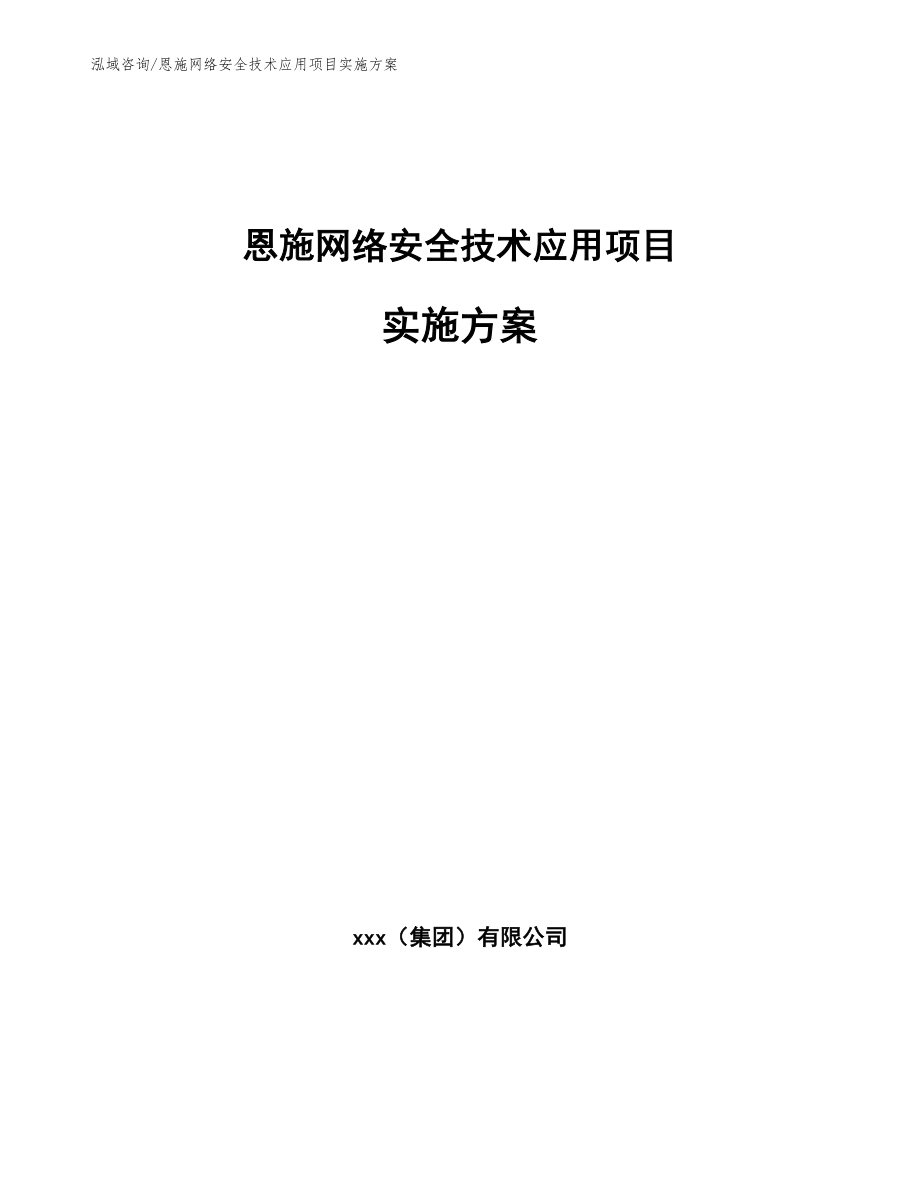 泓域咨询/恩施网络安全技术应用项目实施方案

恩施网络安全技术应用项目

实施方案

xxx（集团）有限公司